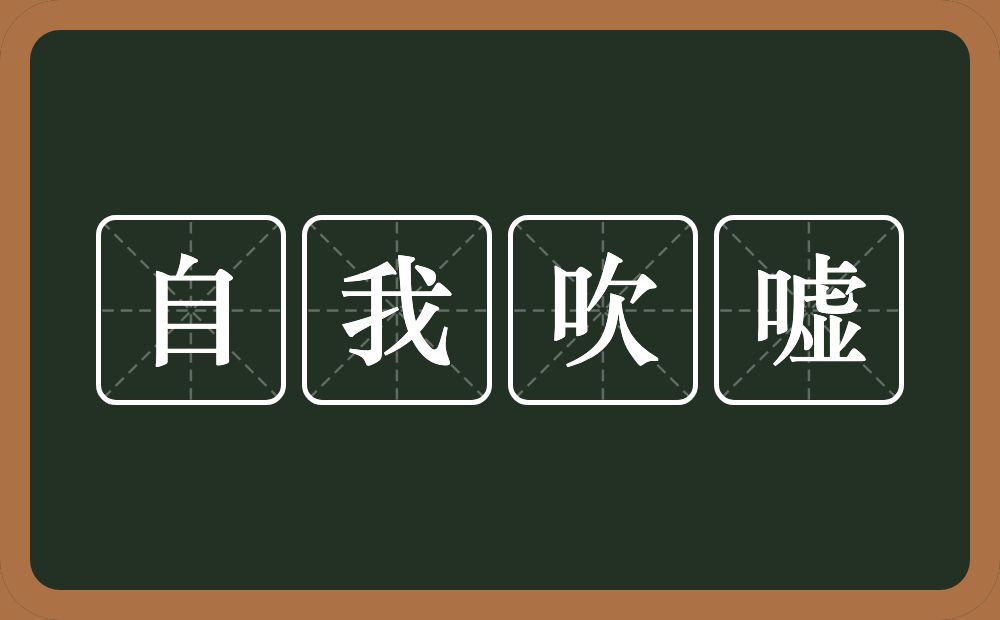 自我吹嘘